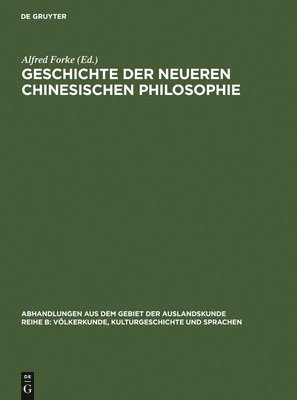 DE GRUYTER

Alfred Forke (Ed.)

GESCHICHTE DER NEUEREN CHINESISCHEN PHILOSOPHIE

ABHANDLUNGEN AUS DEM GEBIET DER AUSLANDSKUNDE
REIHE B: VÖLKERKUNDE, KULTURGESCHICHTE UND SPRACHEN

DE
G